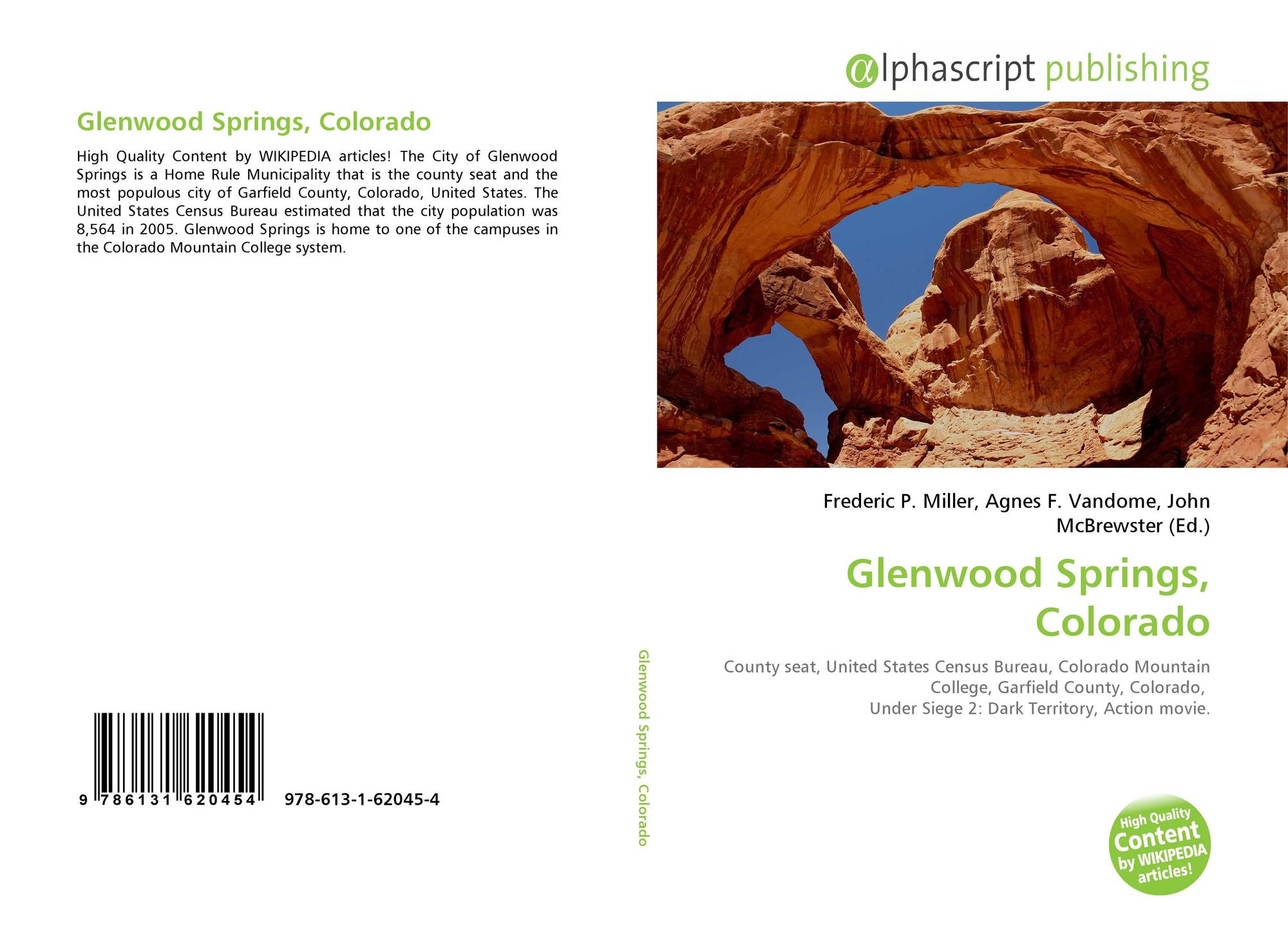 Glenwood Springs, Colorado

High Quality Content by WIKIPEDIA articles! The City of Glenwood Springs is a Home Rule Municipality that is the county seat and the most populous city of Garfield County, Colorado, United States. The United States Census Bureau estimated that the city population was 8,564 in 2005. Glenwood Springs is home to one of the campuses in the Colorado Mountain College system.

9 786131 620454 978-613-1-62045-4

Glenwood Springs, Colorado

αlphascript publishing

Frederic P. Miller, Agnes F. Vandome, John McBrewster (Ed.)

Glenwood Springs, Colorado

County seat, United States Census Bureau, Colorado Mountain College, Garfield County, Colorado, Under Siege 2: Dark Territory, Action movie.

High Quality Content by WIKIPEDIA articles!